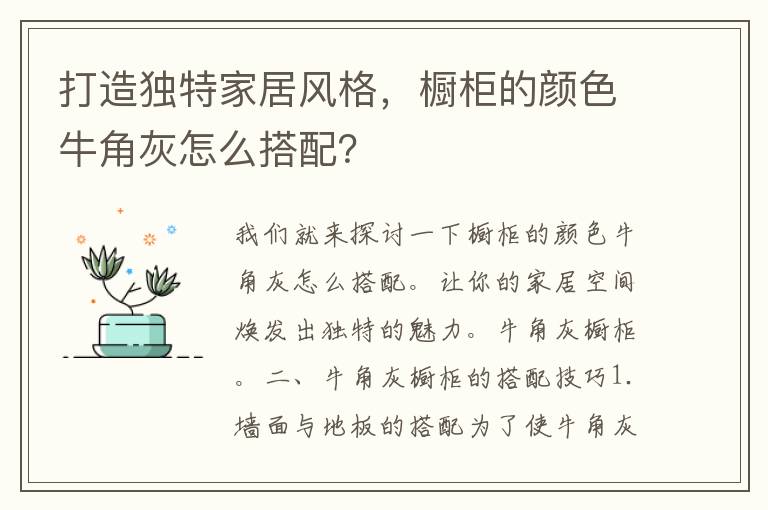 打造独特家居风格，橱柜的颜色牛角灰怎么搭配？

我们就来探讨一下橱柜的颜色牛角灰怎么搭配。让你的家居空间焕发出独特的魅力。牛角灰橱柜。二、牛角灰橱柜的搭配技巧1.墙面与地板的搭配为了使牛角灰